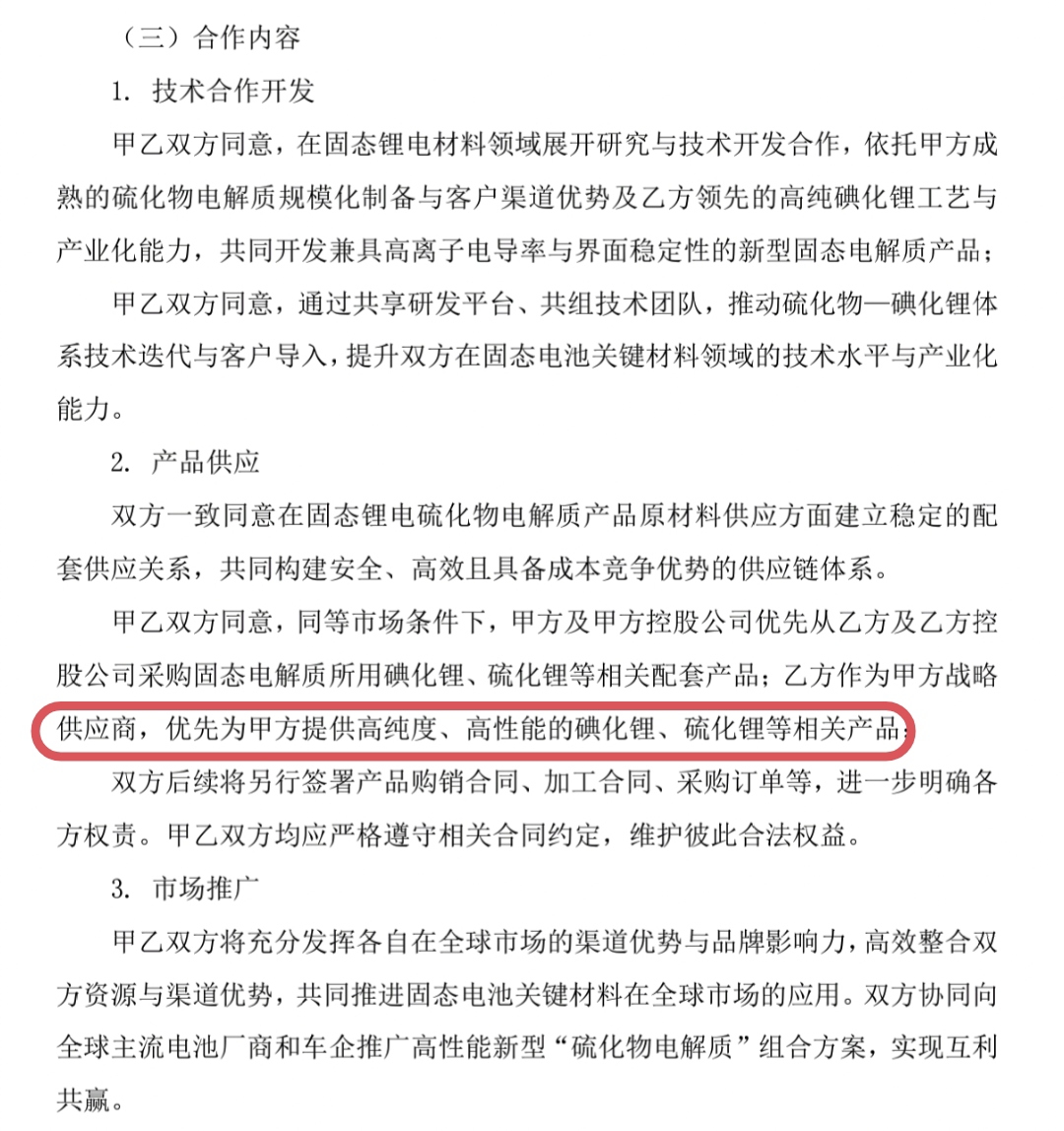 （三）合作内容

1. 技术合作开发

甲乙双方同意，在固态锂电材料领域展开研究与技术开发合作，依托甲方成熟的硫化物电解质规模化制备与客户渠道优势及乙方领先的高纯碘化锂工艺与产业化能力，共同开发兼具高离子电导率与界面稳定性的新型固态电解质产品；

甲乙双方同意，通过共享研发平台、共组技术团队，推动硫化物—碘化锂体系技术迭代与客户导入，提升双方在固态电池关键材料领域的技术水平与产业化能力。

2. 产品供应

双方一致同意在固态锂电硫化物电解质产品原材料供应方面建立稳定的配套供应关系，共同构建安全、高效且具备成本竞争优势的供应链体系。

甲乙双方同意，同等市场条件下，甲方及甲方控股公司优先从乙方及乙方控股公司采购固态电解质所用碘化锂、硫化锂等相关配套产品；乙方作为甲方战略供应商，优先为甲方提供高纯度、高性能的碘化锂、硫化锂等相关产品；

双方后续将另行签署产品购销合同、加工合同、采购订单等，进一步明确各方权责。甲乙双方均应严格遵守相关合同约定，维护彼此合法权益。

3. 市场推广

甲乙双方将充分发挥各自在全球市场的渠道优势与品牌影响力，高效整合双方资源与渠道优势，共同推进固态电池关键材料在全球市场的应用。双方协同向全球主流电池厂商和车企推广高性能新型“硫化物电解质”组合方案，实现互利共赢。